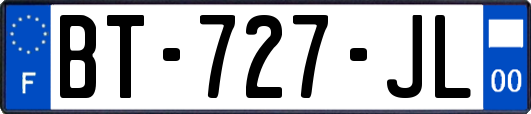 F

BT-727-JL

00